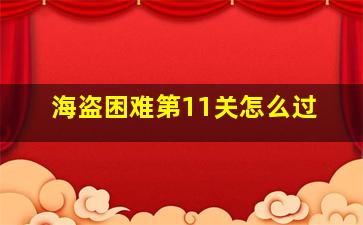 海盗困难第11关怎么过